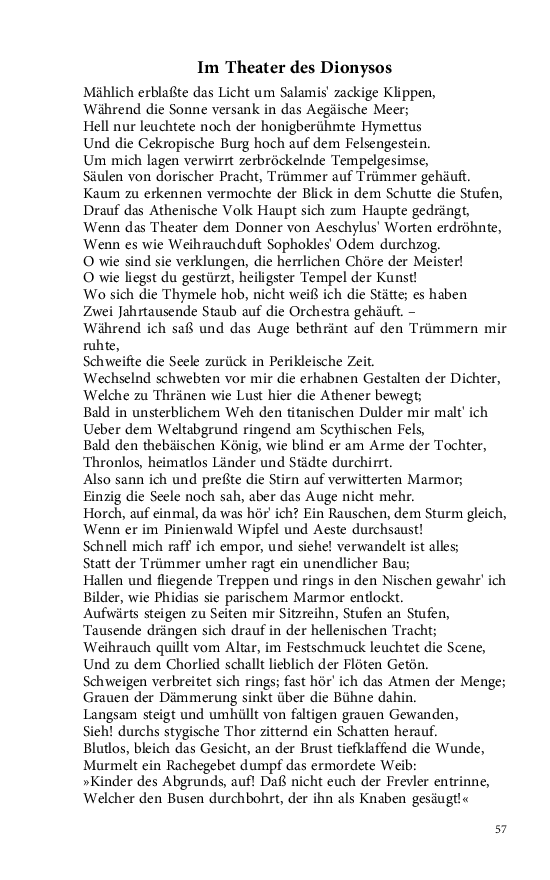 Im Theater des Dionysos

Mählich erblaßte das Licht um Salamis' zackige Klippen,
Während die Sonne versank in das Aegäische Meer;
Hell nur leuchtete noch der honigberühmte Hymettus
Und die Cekropische Burg hoch auf dem Felsengestein.
Um mich lagen verwirrt zerbröckelnde Tempelgesimse,
Säulen von dorischer Pracht, Trümmer auf Trümmer gehäuft.
Kaum zu erkennen vermochte der Blick in dem Schutte die Stufen,
Drauf das Athenische Volk Haupt sich zum Haupte gedrängt,
Wenn das Theater dem Donner von Aeschylus' Worten erdröhnte,
Wenn es wie Weihrauchduft Sophokles' Odem durchzog.
O wie sind sie verklungen, die herrlichen Chöre der Meister!
O wie liegst du gestürzt, heiligster Tempel der Kunst!
Wo sich die Thymele hob, nicht weiß ich die Stätte; es haben
Zwei Jahrtausende Staub auf die Orchestra gehäuft. –
Während ich saß und das Auge bethränt auf den Trümmern mir ruhte,
Schweifte die Seele zurück in Perikleische Zeit.
Wechselnd schwebten vor mir die erhabnen Gestalten der Dichter,
Welche zu Thränen wie Lust hier die Athener bewegt;
Bald in unsterblichem Weh den titanischen Dulder mir malt' ich
Ueber dem Weltabgrund ringend am Scythischen Fels,
Bald den thebäischen König, wie blind er am Arme der Tochter,
Thronlos, heimatlos Länder und Städte durchirrt.
Also sann ich und preßte die Stirn auf verwitterten Marmor;
Einzig die Seele noch sah, aber das Auge nicht mehr.
Horch, auf einmal, da was hör' ich? Ein Rauschen, dem Sturm gleich,
Wenn er im Pinienwald Wipfel und Aeste durchsaust!
Schnell mich raff' ich empor, und siehe! verwandelt ist alles;
Statt der Trümmer umher ragt ein unendlicher Bau;
Hallen und fliegende Treppen und rings in den Nischen gewahr' ich
Bilder, wie Phidias sie parischem Marmor entlockt.
Aufwärts steigen zu Seiten mir Sitzreihn, Stufen an Stufen,
Tausende drängen sich drauf in der hellenischen Tracht;
Weihrauch quillt vom Altar, im Festschmuck leuchtet die Scene,
Und zu dem Chorlied schallt lieblich der Flöten Getön.
Schweigen verbreitet sich rings; fast hör' ich das Atmen der Menge;
Grauen der Dämmerung sinkt über die Bühne dahin.
Langsam steigt und umhüllt von faltigen grauen Gewanden,
Sieh! durchs stygische Thor zitternd ein Schatten herauf.
Blutlos, bleich das Gesicht, an der Brust tiefklaffend die Wunde,
Murmelt ein Rachegebet dumpf das ermordete Weib:
»Kinder des Abgrunds, auf! Daß nicht euch der Frevler entrinne,
Welcher den Busen durchbohrt, der ihn als Knaben gesäugt!«

57